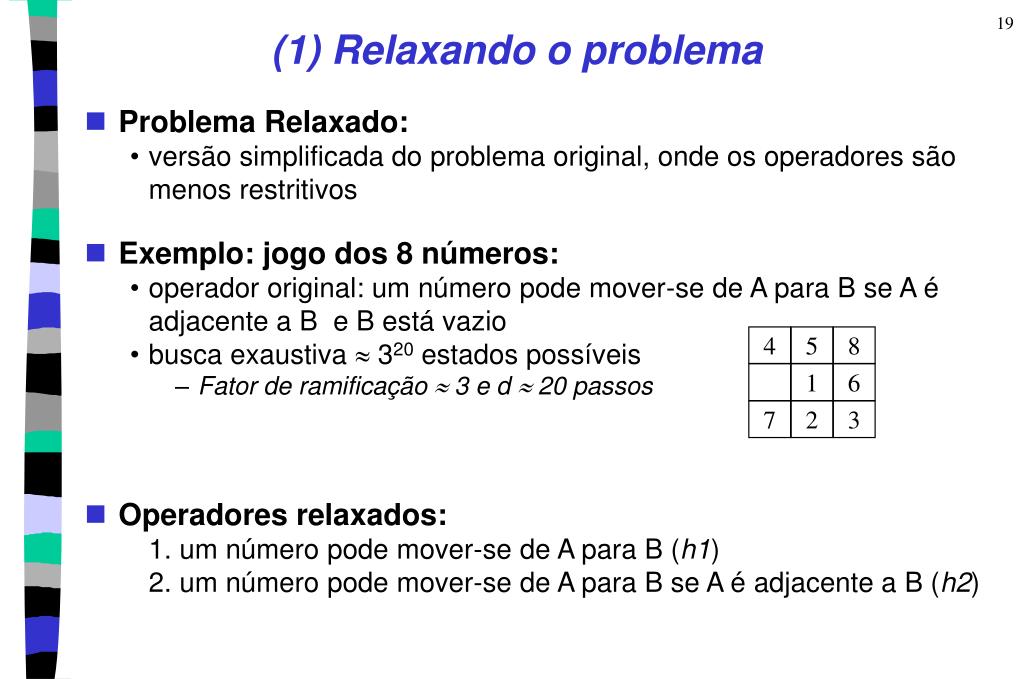 19

(1) Relaxando o problema

Problema Relaxado:
• versão simplificada do problema original, onde os operadores são menos restritivos

Exemplo: jogo dos 8 números:
• operador original: um número pode mover-se de A para B se A é adjacente a B e B está vazio
• busca exaustiva $\approx 3^{20}$ estados possíveis
– Fator de ramificação $\approx$ 3 e d $\approx$ 20 passos

| 4 | 5 | 8 |
|---|---|---|
|  | 1 | 6 |
| 7 | 2 | 3 |

Operadores relaxados:
1. um número pode mover-se de A para B (h1)
2. um número pode mover-se de A para B se A é adjacente a B (h2)